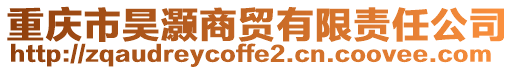 重庆市昊灏商贸有限责任公司
http://zqaudreycoffe2.cn.coovee.com